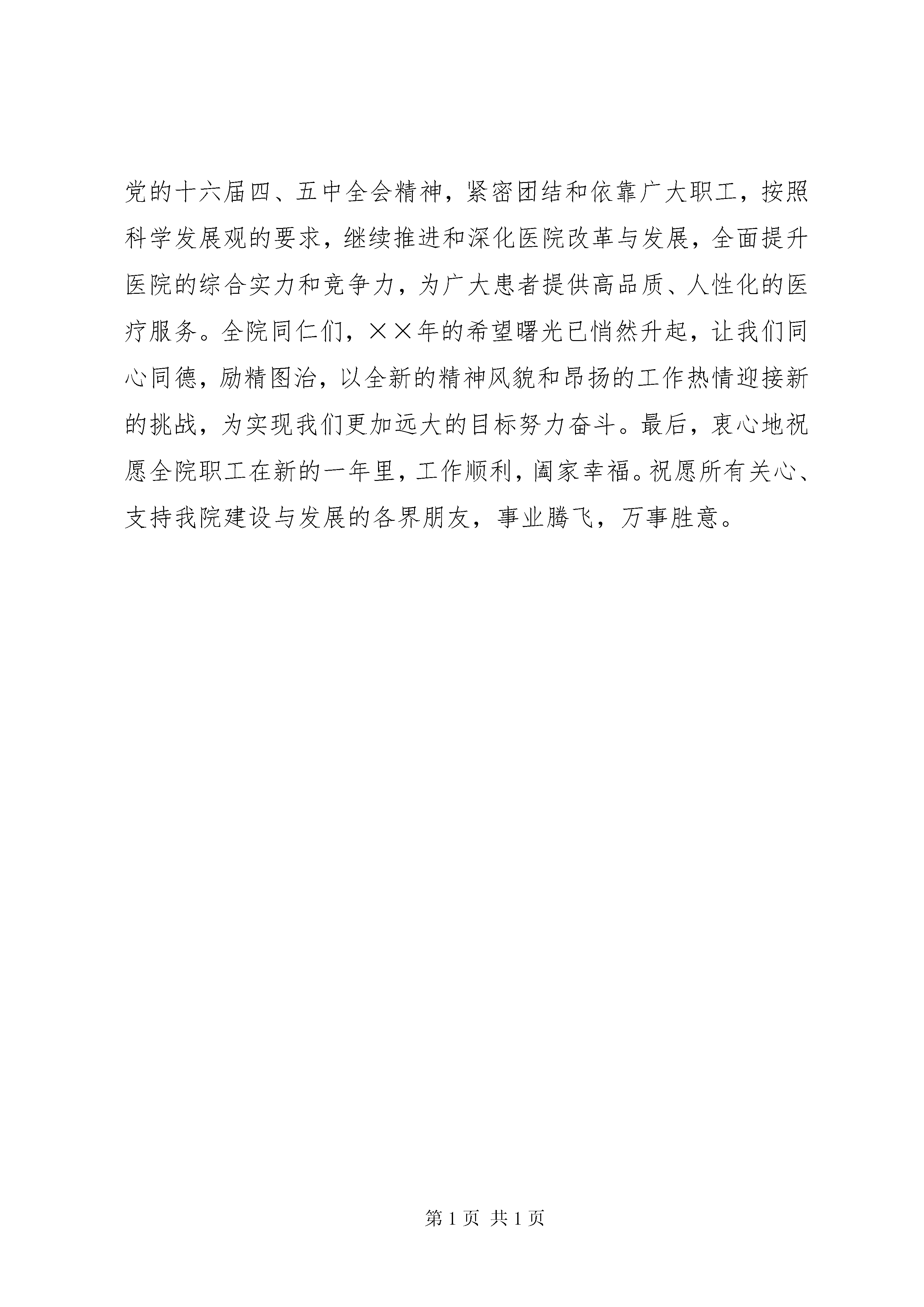 党的十六届四、五中全会精神，紧密团结和依靠广大职工，按照科学发展观的要求，继续推进和深化医院改革与发展，全面提升医院的综合实力和竞争力，为广大患者提供高品质、人性化的医疗服务。全院同仁们，××年的希望曙光已悄然升起，让我们同心同德，励精图治，以全新的精神风貌和昂扬的工作热情迎接新的挑战，为实现我们更加远大的目标努力奋斗。最后，衷心地祝愿全院职工在新的一年里，工作顺利，阖家幸福。祝愿所有关心、支持我院建设与发展的各界朋友，事业腾飞，万事胜意。

第 1 页 共 1 页